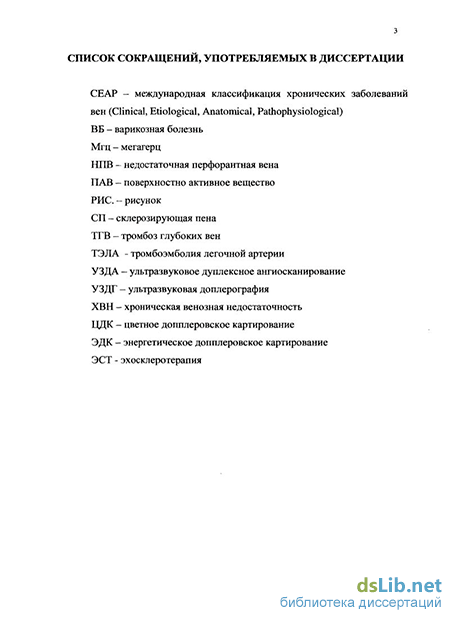 3

СПИСОК СОКРАЩЕНИЙ, УПОТРЕБЛЯЕМЫХ В ДИССЕРТАЦИИ

СЕАР – международная классификация хронических заболеваний вен (Clinical, Etiological, Anatomical, Pathophysiological)

ВБ – варикозная болезнь

Мгц – мегагерц

НПВ – недостаточная перфорантная вена

ПАВ – поверхностно активное вещество

РИС. -- рисунок

СП – склерозирующая пена

ТГВ – тромбоз глубоких вен

ТЭЛА - тромбоэмболия легочной артерии

УЗДА – ультразвуковое дуплексное ангиосканирование

УЗДГ – ультразвуковая доплерография

ХВН – хроническая венозная недостаточность

ЦДК – цветное допплеровское картирование

ЭДК – энергетическое допплеровское картирование

ЭСТ - эхосклеротерапия

dsLib.net
библиотека диссертаций